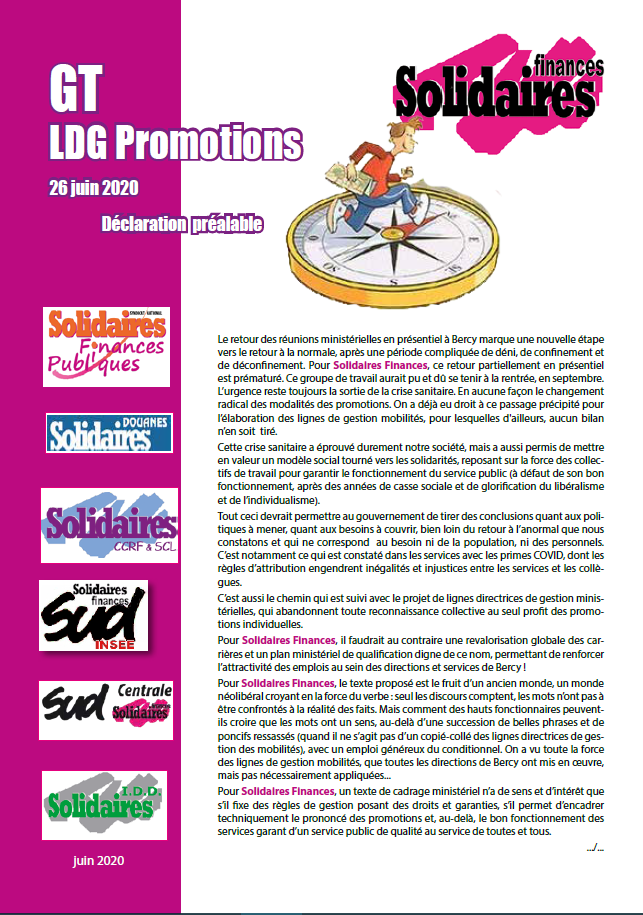 GT
LDG Promotions
26 juin 2020
Déclaration préalable

Solidaires finances

Solidaires Finances Publiques

Solidaires DOUANES

Solidaires CCRF & SCL

Solidaires finances SUD INSEE

SUD Centrale Solidaires

Solidaires I.D.D.

juin 2020

Le retour des réunions ministérielles en présentiel à Bercy marque une nouvelle étape vers le retour à la normale, après une période compliquée de déni, de confinement et de déconfinement. Pour Solidaires Finances, ce retour partiellement en présentiel est prématuré. Ce groupe de travail aurait pu et dû se tenir à la rentrée, en septembre. L'urgence reste toujours la sortie de la crise sanitaire. En aucune façon le changement radical des modalités des promotions. On a déjà eu droit à ce passage précipité pour l'élaboration des lignes de gestion mobilités, pour lesquelles d'ailleurs, aucun bilan n'en soit tiré.

Cette crise sanitaire a éprouvé durement notre société, mais a aussi permis de mettre en valeur un modèle social tourné vers les solidarités, reposant sur la force des collectifs de travail pour garantir le fonctionnement du service public (à défaut de son bon fonctionnement, après des années de casse sociale et de glorification du libéralisme et de l'individualisme).

Tout ceci devrait permettre au gouvernement de tirer des conclusions quant aux politiques à mener, quant aux besoins à couvrir, bien loin du retour à l'anormal que nous constatons et qui ne correspond au besoin ni de la population, ni des personnels. C'est notamment ce qui est constaté dans les services avec les primes COVID, dont les règles d'attribution engendrent inégalités et injustices entre les services et les collègues.

C'est aussi le chemin qui est suivi avec le projet de lignes directrices de gestion ministérielles, qui abandonnent toute reconnaissance collective au seul profit des promotions individuelles.

Pour Solidaires Finances, il faudrait au contraire une revalorisation globale des carrières et un plan ministériel de qualification digne de ce nom, permettant de renforcer l'attractivité des emplois au sein des directions et services de Bercy !

Pour Solidaires Finances, le texte proposé est le fruit d'un ancien monde, un monde néolibéral croyant en la force du verbe : seul les discours comptent, les mots n'ont pas à être confrontés à la réalité des faits. Mais comment des hauts fonctionnaires peuvent-ils croire que les mots ont un sens, au-delà d'une succession de belles phrases et de poncifs ressassés (quand il ne s'agit pas d'un copié-collé des lignes directrices de gestion des mobilités), avec un emploi généreux du conditionnel. On a vu toute la force des lignes de gestion mobilités, que toutes les directions de Bercy ont mis en œuvre, mais pas nécessairement appliquées...

Pour Solidaires Finances, un texte de cadrage ministériel n'a de sens et d'intérêt que s'il fixe des règles de gestion posant des droits et garanties, s'il permet d'encadrer techniquement le prononcé des promotions et, au-delà, le bon fonctionnement des services garant d'un service public de qualité au service de toutes et tous.

.../...